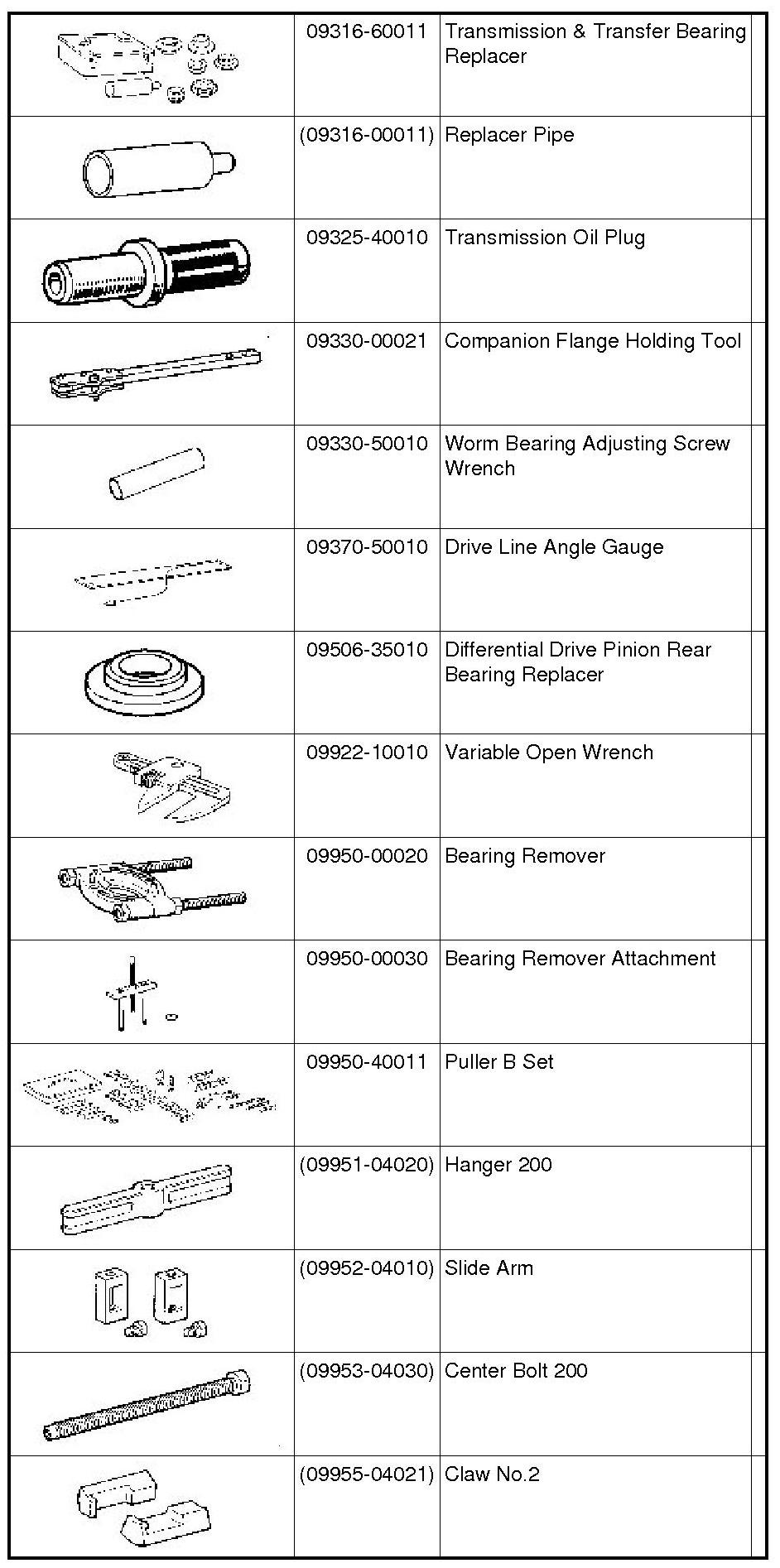 | | | | |
|---|---|---|---|
| | 09316-60011 | Transmission & Transfer Bearing Replacer | |
| | (09316-00011) | Replacer Pipe | |
| | 09325-40010 | Transmission Oil Plug | |
| | 09330-00021 | Companion Flange Holding Tool | |
| | 09330-50010 | Worm Bearing Adjusting Screw Wrench | |
| | 09370-50010 | Drive Line Angle Gauge | |
| | 09506-35010 | Differential Drive Pinion Rear Bearing Replacer | |
| | 09922-10010 | Variable Open Wrench | |
| | 09950-00020 | Bearing Remover | |
| | 09950-00030 | Bearing Remover Attachment | |
| | 09950-40011 | Puller B Set | |
| | (09951-04020) | Hanger 200 | |
| | (09952-04010) | Slide Arm | |
| | (09953-04030) | Center Bolt 200 | |
| | (09955-04021) | Claw No.2 | |